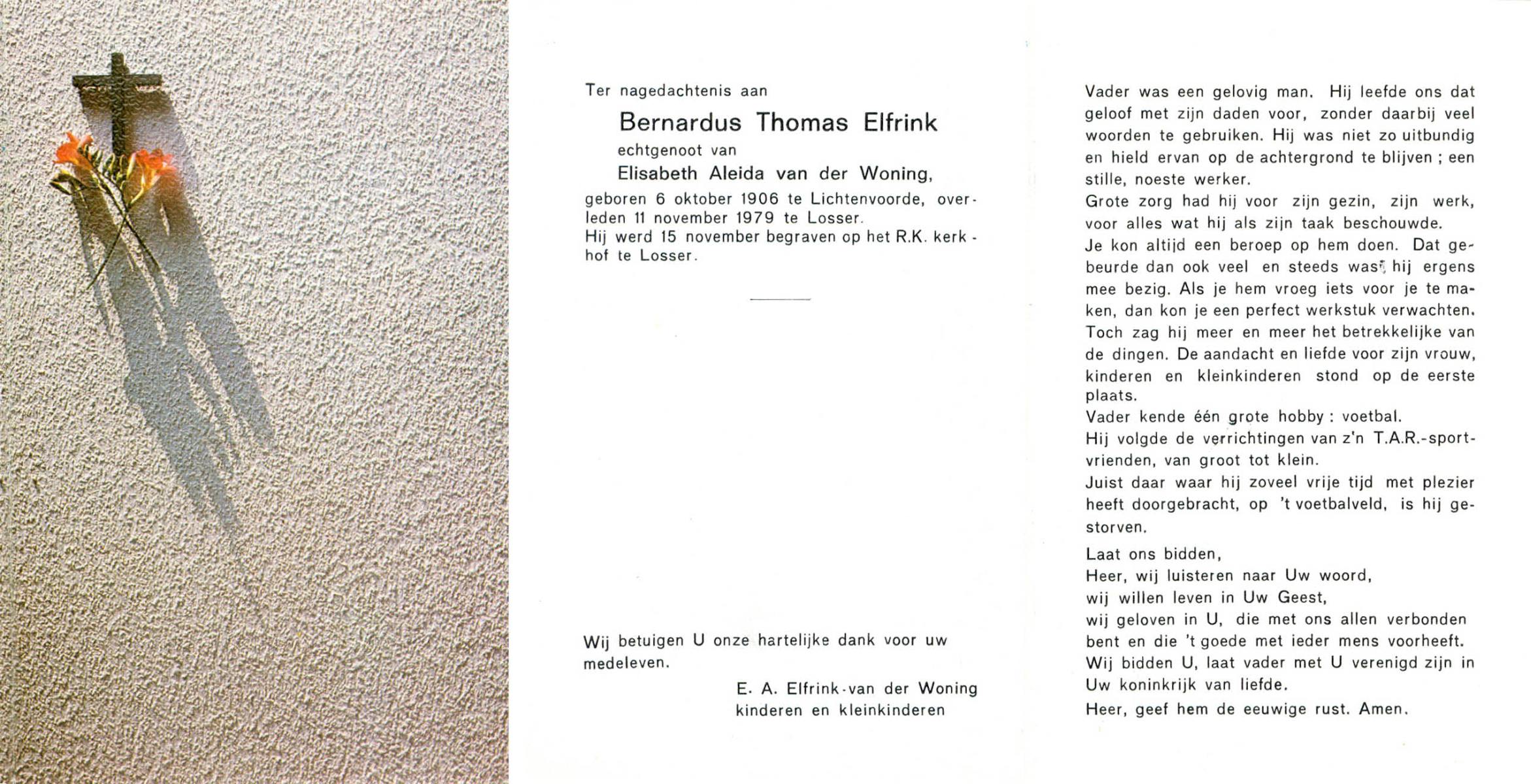 Ter nagedachtenis aan

Bernardus Thomas Elfrink

echtgenoot van

Elisabeth Aleida van der Woning,

geboren 6 oktober 1906 te Lichtenvoorde, overleden 11 november 1979 te Losser.
Hij werd 15 november begraven op het R.K. kerkhof te Losser.

Wij betuigen U onze hartelijke dank voor uw medeleven.

E. A. Elfrink-van der Woning
kinderen en kleinkinderen

Vader was een gelovig man. Hij leefde ons dat geloof met zijn daden voor, zonder daarbij veel woorden te gebruiken. Hij was niet zo uitbundig en hield ervan op de achtergrond te blijven ; een stille, noeste werker.
Grote zorg had hij voor zijn gezin, zijn werk, voor alles wat hij als zijn taak beschouwde.
Je kon altijd een beroep op hem doen. Dat gebeurde dan ook veel en steeds was hij ergens mee bezig. Als je hem vroeg iets voor je te maken, dan kon je een perfect werkstuk verwachten.
Toch zag hij meer en meer het betrekkelijke van de dingen. De aandacht en liefde voor zijn vrouw, kinderen en kleinkinderen stond op de eerste plaats.
Vader kende één grote hobby : voetbal.
Hij volgde de verrichtingen van z'n T.A.R.-sportvrienden, van groot tot klein.
Juist daar waar hij zoveel vrije tijd met plezier heeft doorgebracht, op 't voetbalveld, is hij gestorven.

Laat ons bidden,
Heer, wij luisteren naar Uw woord,
wij willen leven in Uw Geest,
wij geloven in U, die met ons allen verbonden bent en die 't goede met ieder mens voorheeft.
Wij bidden U, laat vader met U verenigd zijn in Uw koninkrijk van liefde.
Heer, geef hem de eeuwige rust. Amen.